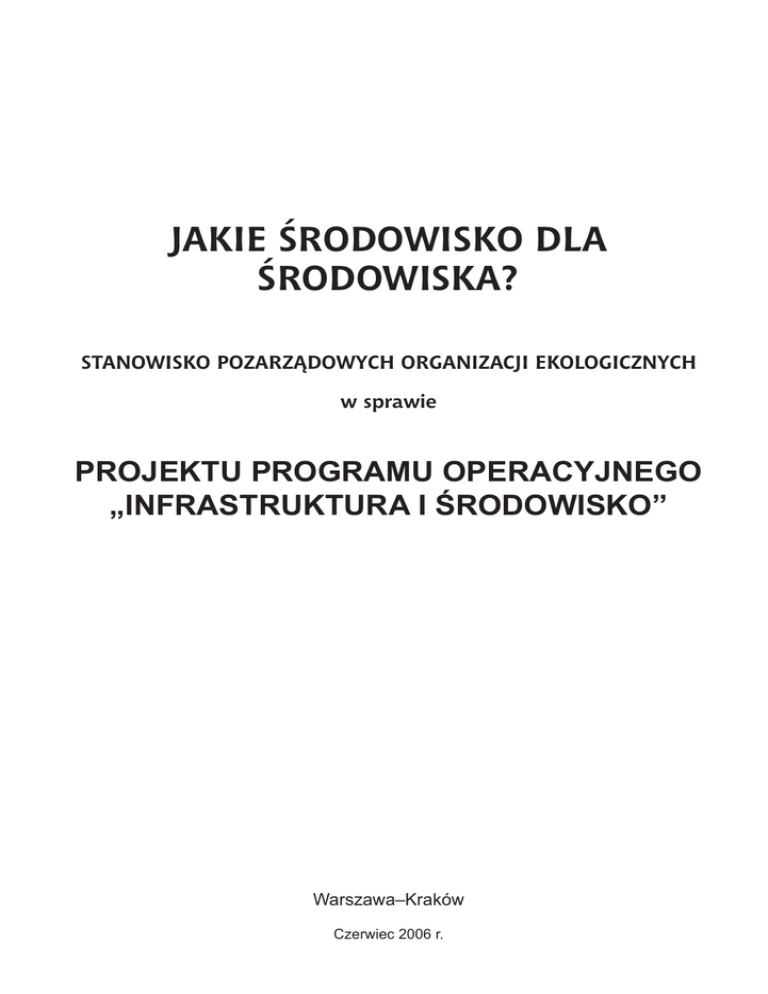 JAKIE ŚRODOWISKO DLA ŚRODOWISKA?

STANOWISKO POZARZĄDOWYCH ORGANIZACJI EKOLOGICZNYCH

w sprawie

PROJEKTU PROGRAMU OPERACYJNEGO „INFRASTRUKTURA I ŚRODOWISKO”

Warszawa–Kraków

Czerwiec 2006 r.